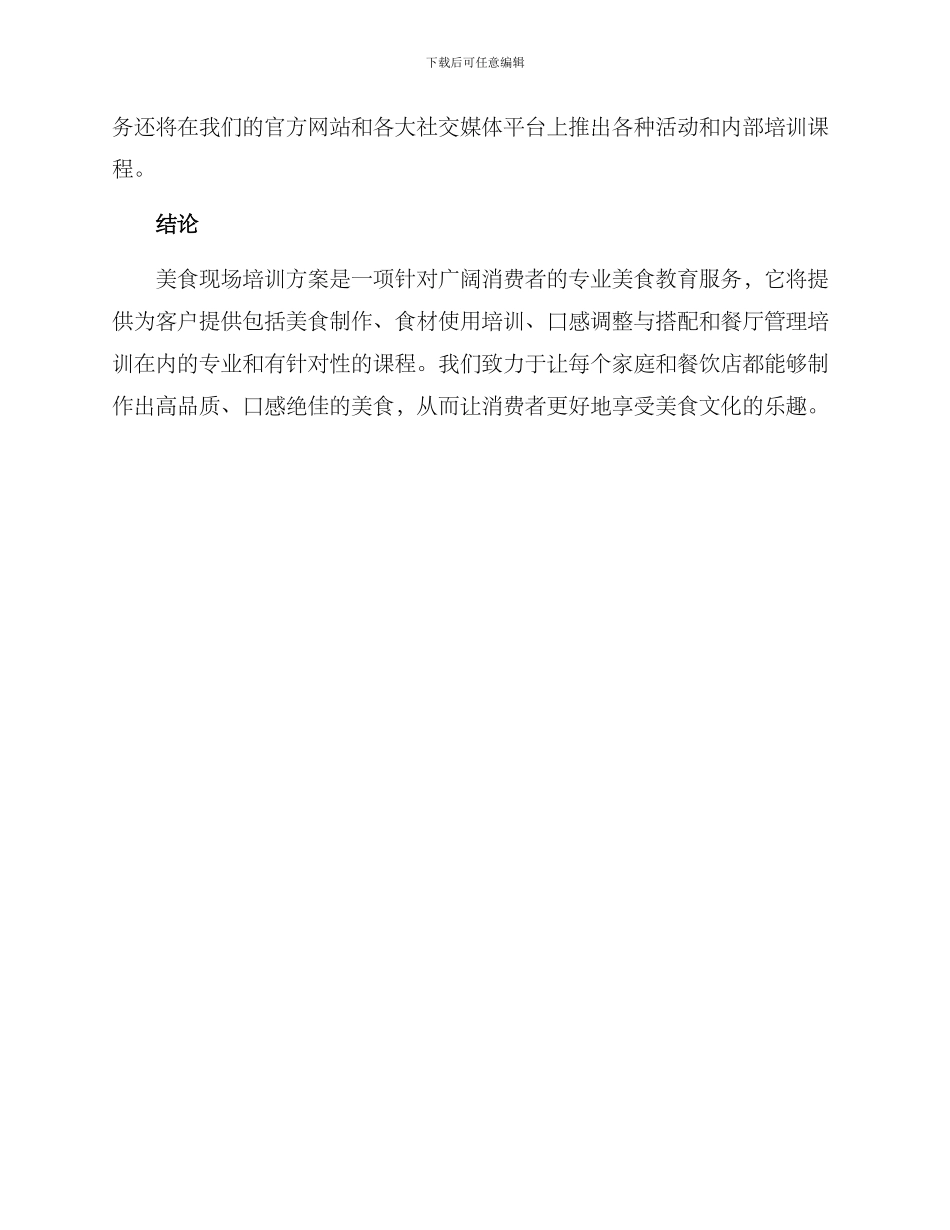 下载后可任意编辑

务还将在我们的官方网站和各大社交媒体平台上推出各种活动和内部培训课程。

结论

美食现场培训方案是一项针对广阔消费者的专业美食教育服务，它将提供为客户提供包括美食制作、食材使用培训、口感调整与搭配和餐厅管理培训在内的专业和有针对性的课程。我们致力于让每个家庭和餐饮店都能够制作出高品质、口感绝佳的美食，从而让消费者更好地享受美食文化的乐趣。